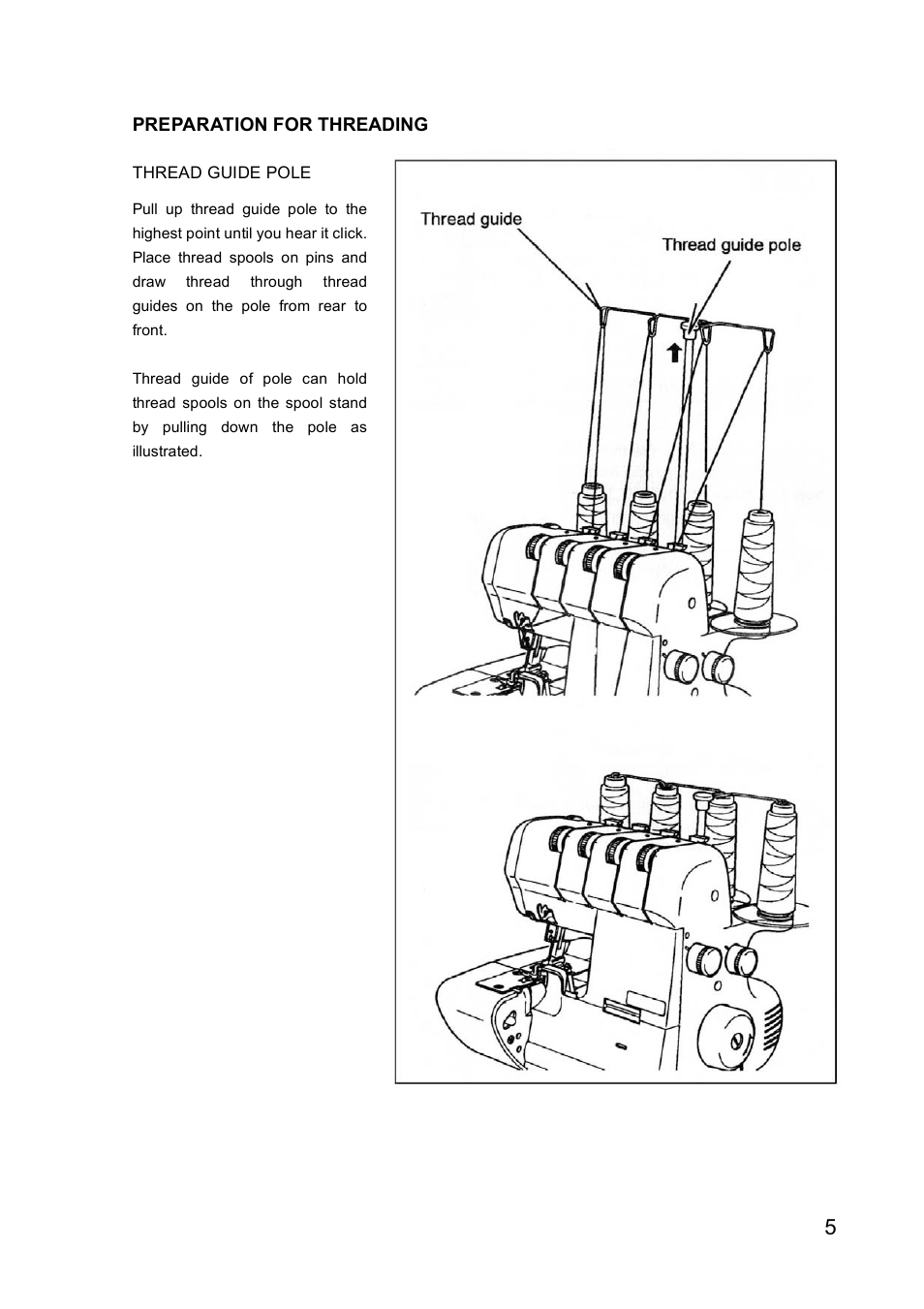 PREPARATION FOR THREADING

THREAD GUIDE POLE

Pull up thread guide pole to the highest point until you hear it click. Place thread spools on pins and draw thread through thread guides on the pole from rear to front.

Thread guide of pole can hold thread spools on the spool stand by pulling down the pole as illustrated.

Thread guide

Thread guide pole

5